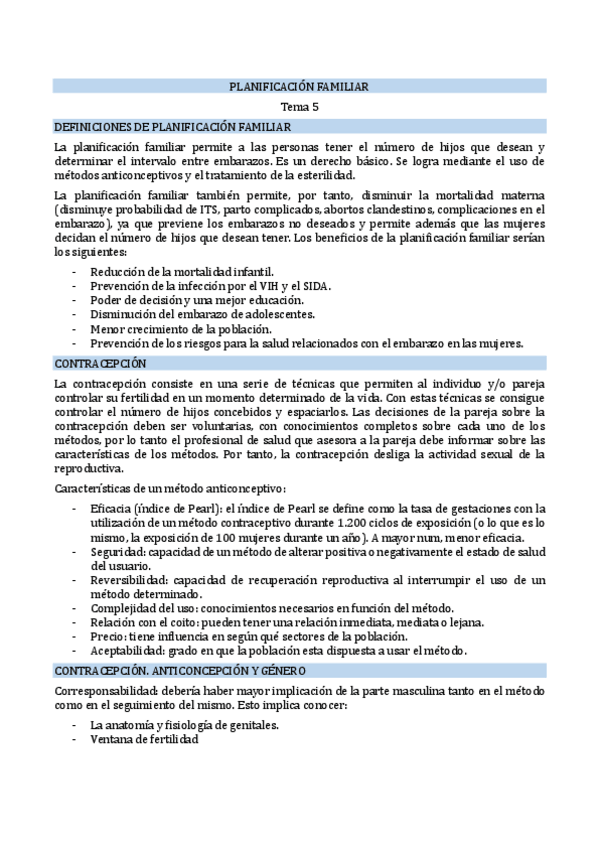 PLANIFICACIÓN FAMILIAR

Tema 5

DEFINICIONES DE PLANIFICACIÓN FAMILIAR

La planificación familiar permite a las personas tener el número de hijos que desean y determinar el intervalo entre embarazos. Es un derecho básico. Se logra mediante el uso de métodos anticonceptivos y el tratamiento de la esterilidad.

La planificación familiar también permite, por tanto, disminuir la mortalidad materna (disminuye probabilidad de ITS, parto complicados, abortos clandestinos, complicaciones en el embarazo), ya que previene los embarazos no deseados y permite además que las mujeres decidan el número de hijos que desean tener. Los beneficios de la planificación familiar serían los siguientes:

- Reducción de la mortalidad infantil.
- Prevención de la infección por el VIH y el SIDA.
- Poder de decisión y una mejor educación.
- Disminución del embarazo de adolescentes.
- Menor crecimiento de la población.
- Prevención de los riesgos para la salud relacionados con el embarazo en las mujeres.

CONTRACEPCIÓN

La contracepción consiste en una serie de técnicas que permiten al individuo y/o pareja controlar su fertilidad en un momento determinado de la vida. Con estas técnicas se consigue controlar el número de hijos concebidos y espaciarlos. Las decisiones de la pareja sobre la contracepción deben ser voluntarias, con conocimientos completos sobre cada uno de los métodos, por lo tanto el profesional de salud que asesora a la pareja debe informar sobre las características de los métodos. Por tanto, la contracepción desliga la actividad sexual de la reproductiva.

Características de un método anticonceptivo:

- Eficacia (índice de Pearl): el índice de Pearl se define como la tasa de gestaciones con la utilización de un método contraceptivo durante 1.200 ciclos de exposición (o lo que es lo mismo, la exposición de 100 mujeres durante un año). A mayor num, menor eficacia.
- Seguridad: capacidad de un método de alterar positiva o negativamente el estado de salud del usuario.
- Reversibilidad: capacidad de recuperación reproductiva al interrumpir el uso de un método determinado.
- Complejidad del uso: conocimientos necesarios en función del método.
- Relación con el coito: pueden tener una relación inmediata, mediata o lejana.
- Precio: tiene influencia en según qué sectores de la población.
- Aceptabilidad: grado en que la población esta dispuesta a usar el método.

CONTRACEPCIÓN. ANTICONCEPCIÓN Y GÉNERO

Corresponsabilidad: debería haber mayor implicación de la parte masculina tanto en el método como en el seguimiento del mismo. Esto implica conocer:

- La anatomía y fisiología de genitales.
- Ventana de fertilidad